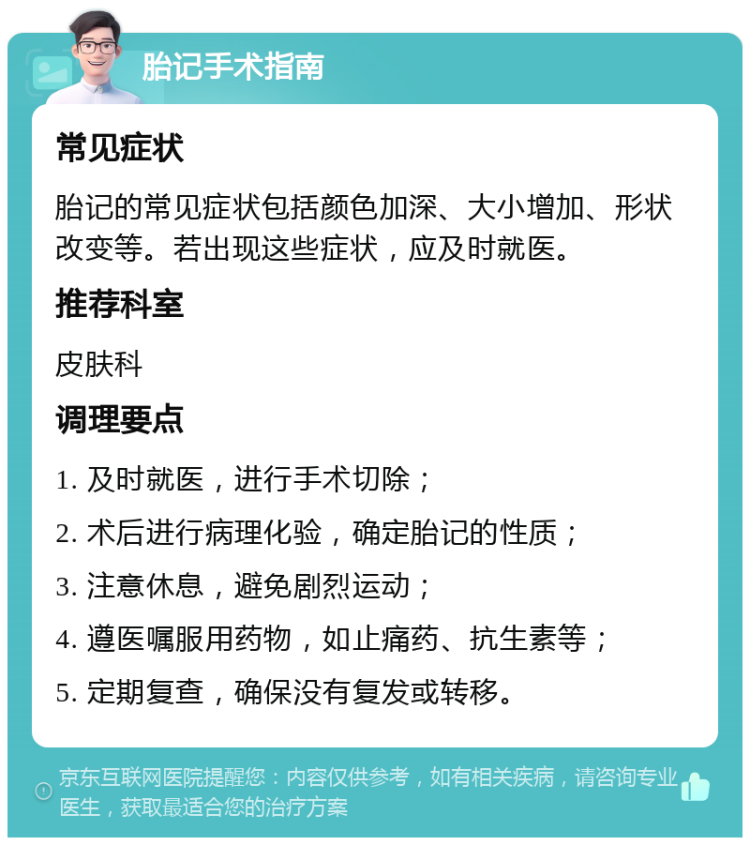 胎记手术指南

常见症状

胎记的常见症状包括颜色加深、大小增加、形状改变等。若出现这些症状，应及时就医。

推荐科室

皮肤科

调理要点

1. 及时就医，进行手术切除；

2. 术后进行病理化验，确定胎记的性质；

3. 注意休息，避免剧烈运动；

4. 遵医嘱服用药物，如止痛药、抗生素等；

5. 定期复查，确保没有复发或转移。

京东互联网医院提醒您：内容仅供参考，如有相关疾病，请咨询专业医生，获取最适合您的治疗方案